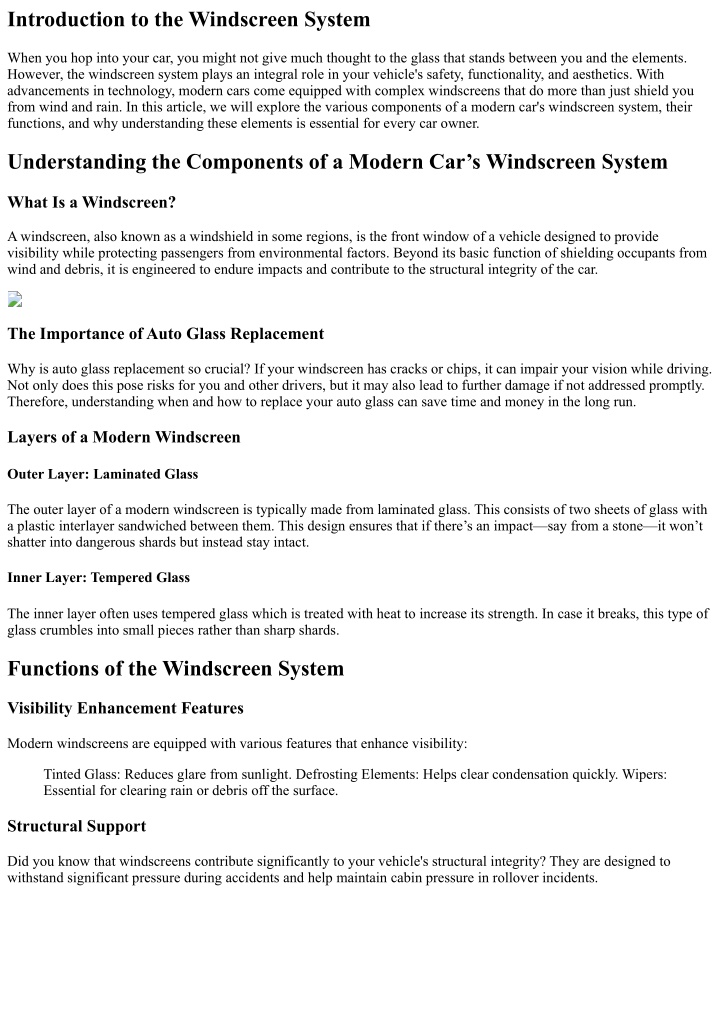 Introduction to the Windscreen System

When you hop into your car, you might not give much thought to the glass that stands between you and the elements. However, the windscreen system plays an integral role in your vehicle's safety, functionality, and aesthetics. With advancements in technology, modern cars come equipped with complex windscreens that do more than just shield you from wind and rain. In this article, we will explore the various components of a modern car's windscreen system, their functions, and why understanding these elements is essential for every car owner.

Understanding the Components of a Modern Car’s Windscreen System

What Is a Windscreen?

A windscreen, also known as a windshield in some regions, is the front window of a vehicle designed to provide visibility while protecting passengers from environmental factors. Beyond its basic function of shielding occupants from wind and debris, it is engineered to endure impacts and contribute to the structural integrity of the car.

The Importance of Auto Glass Replacement

Why is auto glass replacement so crucial? If your windscreen has cracks or chips, it can impair your vision while driving. Not only does this pose risks for you and other drivers, but it may also lead to further damage if not addressed promptly. Therefore, understanding when and how to replace your auto glass can save time and money in the long run.

Layers of a Modern Windscreen

Outer Layer: Laminated Glass

The outer layer of a modern windscreen is typically made from laminated glass. This consists of two sheets of glass with a plastic interlayer sandwiched between them. This design ensures that if there’s an impact—say from a stone—it won’t shatter into dangerous shards but instead stay intact.

Inner Layer: Tempered Glass

The inner layer often uses tempered glass which is treated with heat to increase its strength. In case it breaks, this type of glass crumbles into small pieces rather than sharp shards.

Functions of the Windscreen System

Visibility Enhancement Features

Modern windscreens are equipped with various features that enhance visibility:

Tinted Glass: Reduces glare from sunlight. Defrosting Elements: Helps clear condensation quickly. Wipers: Essential for clearing rain or debris off the surface.

Structural Support

Did you know that windscreens contribute significantly to your vehicle's structural integrity? They are designed to withstand significant pressure during accidents and help maintain cabin pressure in rollover incidents.